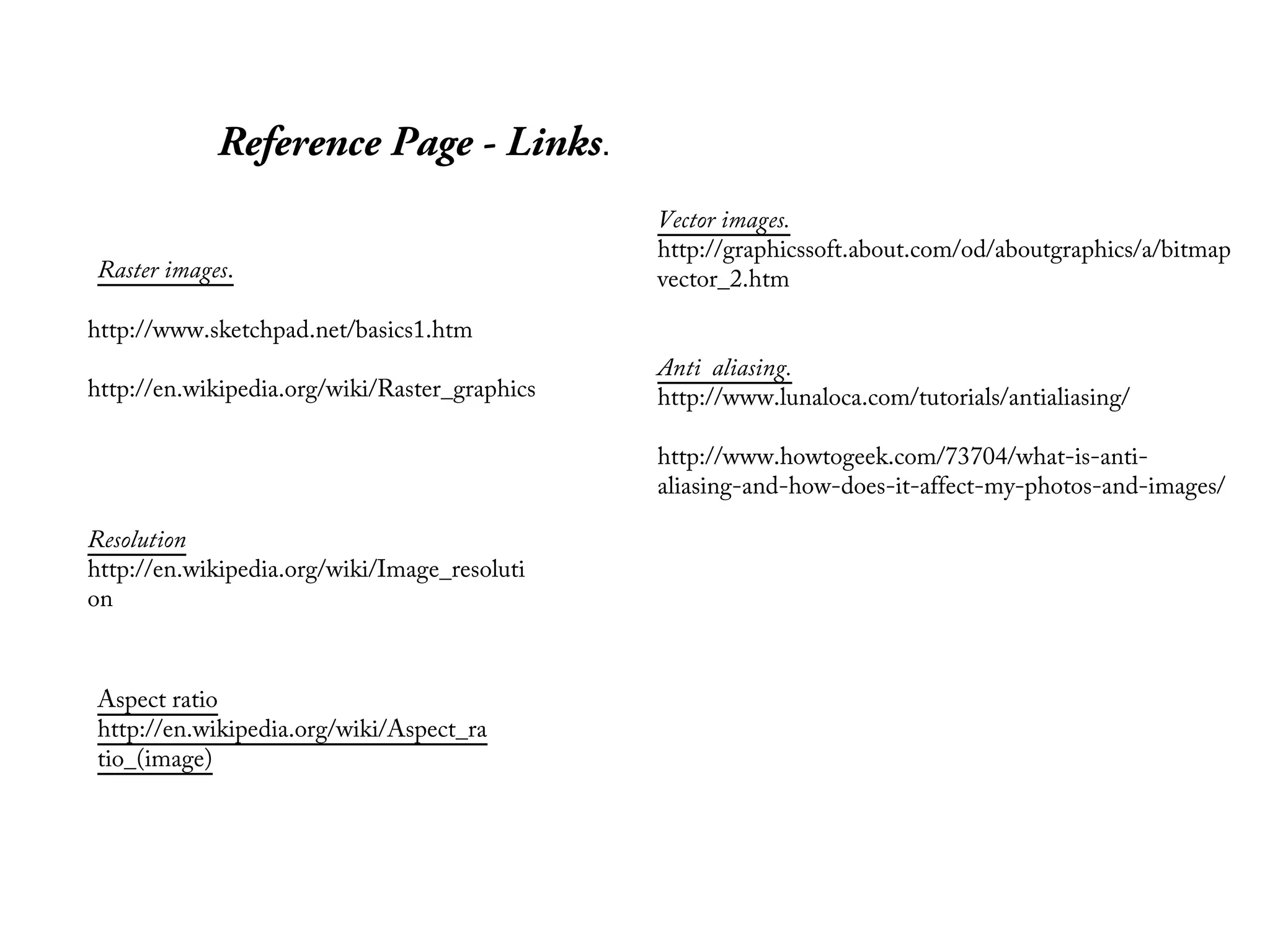 Reference Page - Links.

Raster images.

http://www.sketchpad.net/basics1.htm

http://en.wikipedia.org/wiki/Raster_graphics

Resolution
http://en.wikipedia.org/wiki/Image_resolution

Aspect ratio
http://en.wikipedia.org/wiki/Aspect_ratio_(image)

Vector images.
http://graphicssoft.about.com/od/aboutgraphics/a/bitmapvector_2.htm

Anti aliasing.
http://www.lunaloca.com/tutorials/antialiasing/

http://www.howtogeek.com/73704/what-is-anti-aliasing-and-how-does-it-affect-my-photos-and-images/